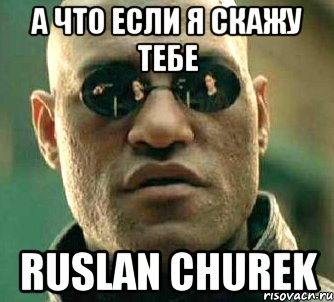 А ЧТО ЕСЛИ Я СКАЖУ ТЕБЕ

RUSLAN CHUREK

risovach.ru